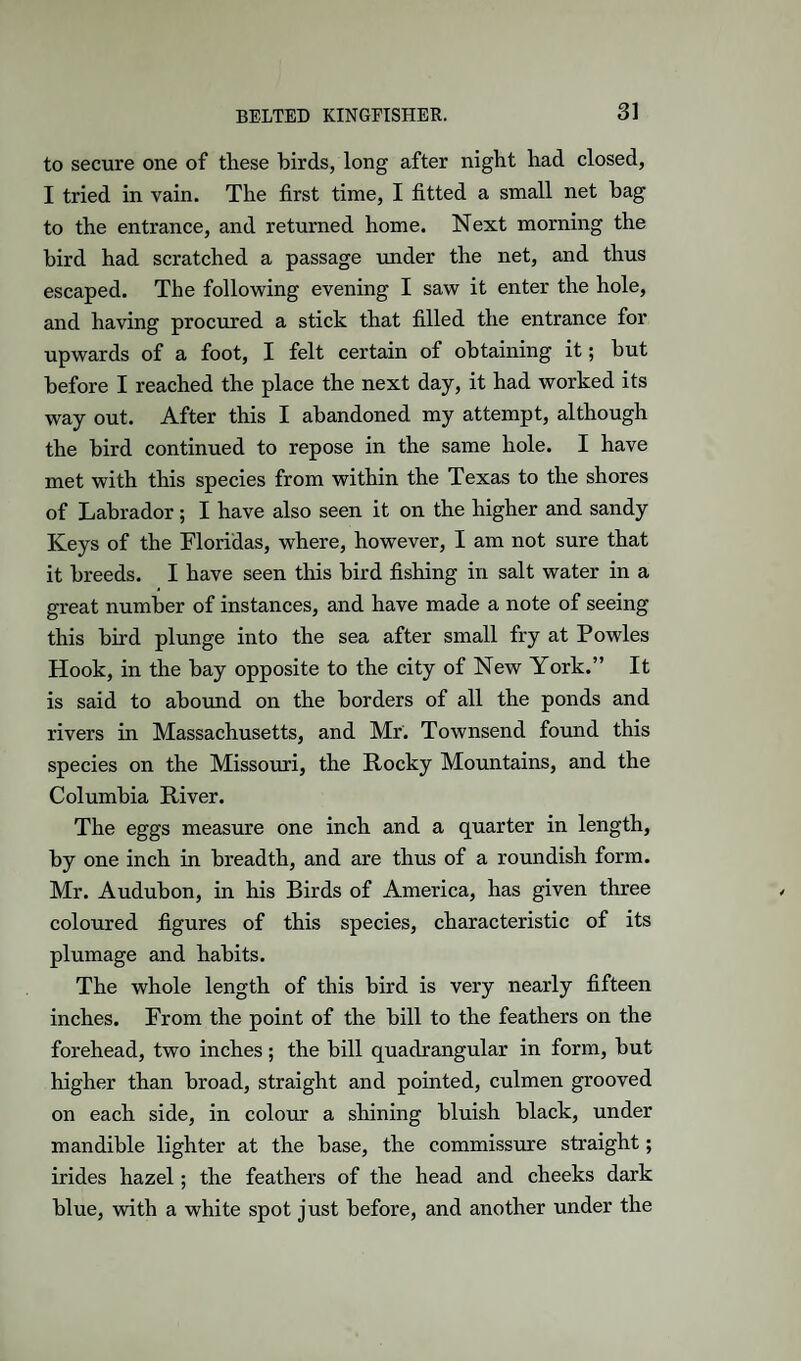 BELTED KINGFISHER. 31

to secure one of these birds, long after night had closed, I tried in vain. The first time, I fitted a small net bag to the entrance, and returned home. Next morning the bird had scratched a passage under the net, and thus escaped. The following evening I saw it enter the hole, and having procured a stick that filled the entrance for upwards of a foot, I felt certain of obtaining it; but before I reached the place the next day, it had worked its way out. After this I abandoned my attempt, although the bird continued to repose in the same hole. I have met with this species from within the Texas to the shores of Labrador; I have also seen it on the higher and sandy Keys of the Floridas, where, however, I am not sure that it breeds. I have seen this bird fishing in salt water in a great number of instances, and have made a note of seeing this bird plunge into the sea after small fry at Powles Hook, in the bay opposite to the city of New York." It is said to abound on the borders of all the ponds and rivers in Massachusetts, and Mr. Townsend found this species on the Missouri, the Rocky Mountains, and the Columbia River.

The eggs measure one inch and a quarter in length, by one inch in breadth, and are thus of a roundish form. Mr. Audubon, in his Birds of America, has given three coloured figures of this species, characteristic of its plumage and habits.

The whole length of this bird is very nearly fifteen inches. From the point of the bill to the feathers on the forehead, two inches; the bill quadrangular in form, but higher than broad, straight and pointed, culmen grooved on each side, in colour a shining bluish black, under mandible lighter at the base, the commissure straight; irides hazel; the feathers of the head and cheeks dark blue, with a white spot just before, and another under the